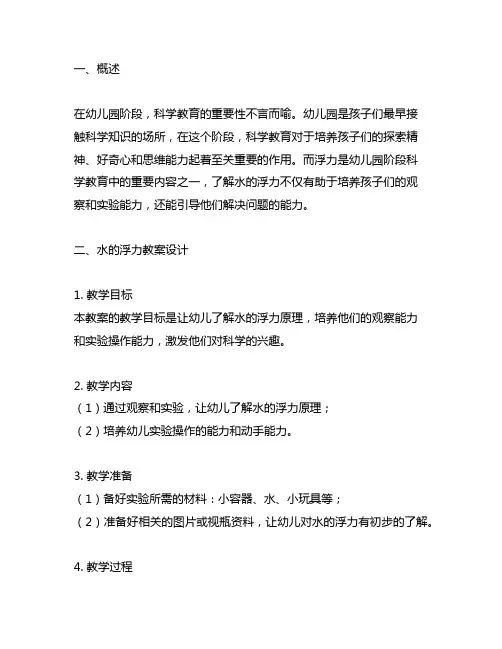 一、概述

在幼儿园阶段，科学教育的重要性不言而喻。幼儿园是孩子们最早接触科学知识的场所，在这个阶段，科学教育对于培养孩子们的探索精神、好奇心和思维能力起着至关重要的作用。而浮力是幼儿园阶段科学教育中的重要内容之一，了解水的浮力不仅有助于培养孩子们的观察和实验能力，还能引导他们解决问题的能力。

二、水的浮力教案设计

1. 教学目标
本教案的教学目标是让幼儿了解水的浮力原理，培养他们的观察能力和实验操作能力，激发他们对科学的兴趣。

2. 教学内容
（1）通过观察和实验，让幼儿了解水的浮力原理；
（2）培养幼儿实验操作的能力和动手能力。

3. 教学准备
（1）备好实验所需的材料：小容器、水、小玩具等；
（2）准备好相关的图片或视瓶资料，让幼儿对水的浮力有初步的了解。

4. 教学过程